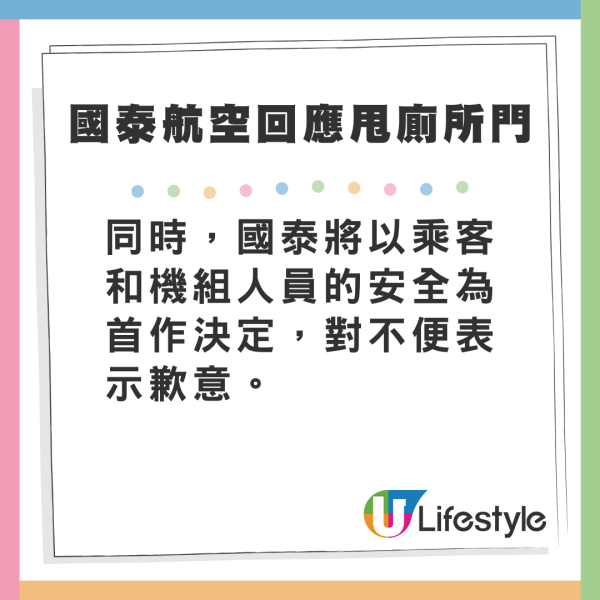 國泰航空回應甩廁所門

同時，國泰將以乘客和機組人員的安全為首作決定，對不便表示歉意。

U Lifestyle